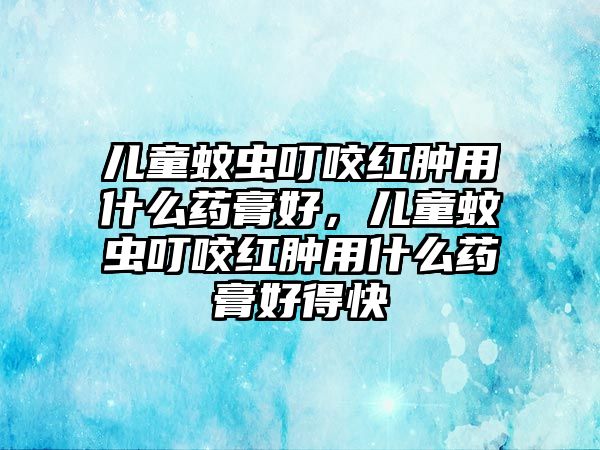 儿童蚊虫叮咬红肿用什么药膏好，儿童蚊虫叮咬红肿用什么药膏好得快